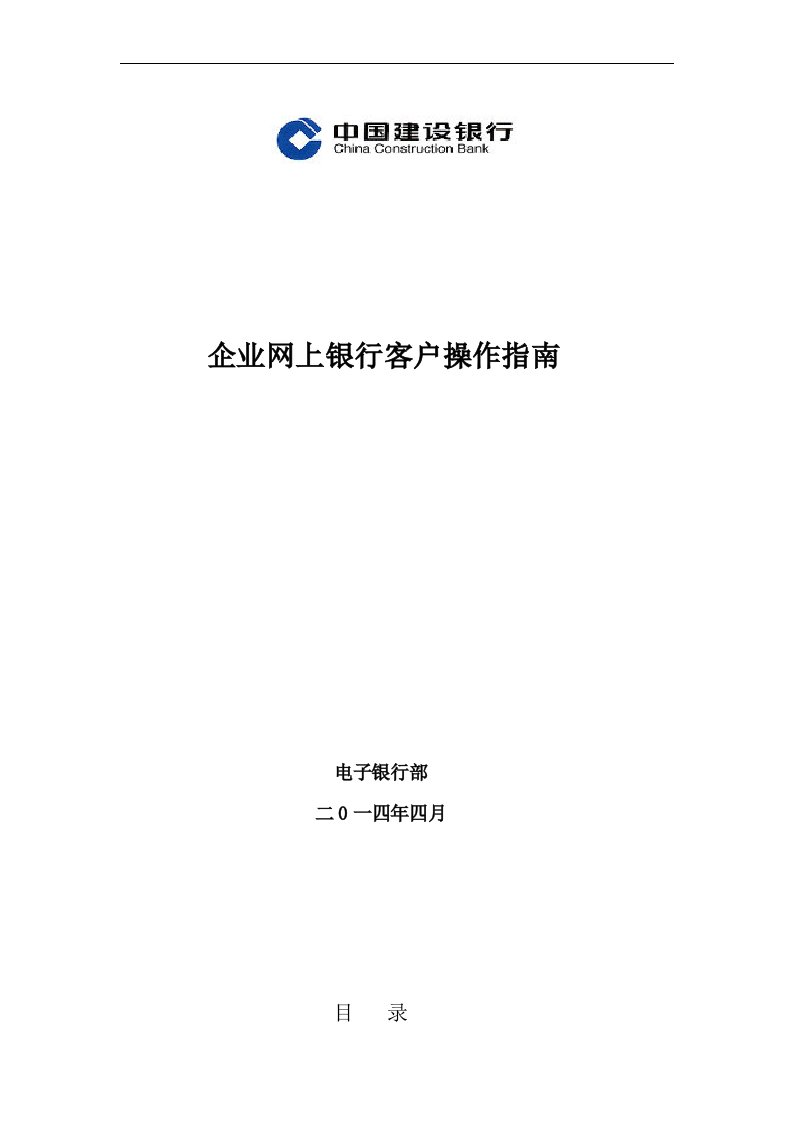 中国建设银行
China Construction Bank

企业网上银行客户操作指南

电子银行部

二0一四年四月

目　录